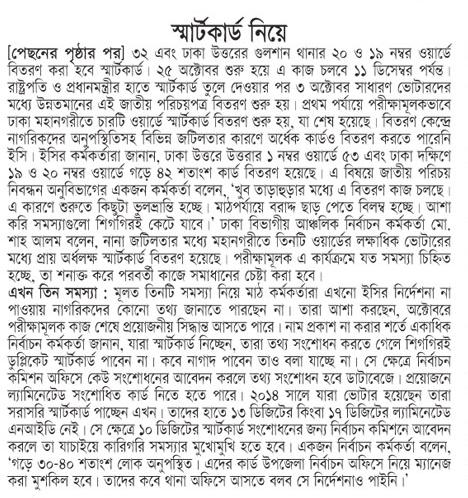 স্মার্টকার্ড নিয়ে

[পেছনের পৃষ্ঠার পর] ৩২ এবং ঢাকা উত্তরের গুলশান থানার ২০ ও ১৯ নম্বর ওয়ার্ডে বিতরণ করা হবে স্মার্টকার্ড। ২৫ অক্টোবর শুরু হয়ে এ কাজ চলবে ১১ ডিসেম্বর পর্যন্ত। রাষ্ট্রপতি ও প্রধানমন্ত্রীর হাতে স্মার্টকার্ড তুলে দেওয়ার পর ৩ অক্টোবর সাধারণ ভোটারদের মধ্যে উন্নতমানের এই জাতীয় পরিচয়পত্র বিতরণ শুরু হয়। প্রথম পর্যায়ে পরীক্ষামূলকভাবে ঢাকা মহানগরীতে চারটি ওয়ার্ডে স্মার্টকার্ড বিতরণ শুরু হয়, যা শেষ হয়েছে। বিতরণ কেন্দ্রে নাগরিকদের অনুপস্থিতিসহ বিভিন্ন জটিলতার কারণে অর্ধেক কার্ডও বিতরণ করতে পারেনি ইসি। ইসির কর্মকর্তারা জানান, ঢাকা উত্তরে উত্তরার ১ নম্বর ওয়ার্ডে ৫৩ এবং ঢাকা দক্ষিণে ১৯ ও ২০ নম্বর ওয়ার্ডে গড়ে ৪২ শতাংশ কার্ড বিতরণ হয়েছে। এ বিষয়ে জাতীয় পরিচয় নিবন্ধন অনুবিভাগের একজন কর্মকর্তা বলেন, 'খুব তাড়াহুড়ার মধ্যে এ বিতরণ কাজ চলছে। এ কারণে শুরুতে কিছুটা ভুলভ্রান্তি হচ্ছে। মাঠপর্যায়ে বরাদ্দ ছাড় পেতে বিলম্ব হচ্ছে। আশা করি সমস্যাগুলো শিগগিরই কেটে যাবে।' ঢাকা বিভাগীয় আঞ্চলিক নির্বাচন কর্মকর্তা মো. শাহ আলম বলেন, নানা জটিলতার মধ্যে মহানগরীতে তিনটি ওয়ার্ডের লক্ষাধিক ভোটারের মধ্যে প্রায় অর্ধলক্ষ স্মার্টকার্ড বিতরণ হয়েছে। পরীক্ষামূলক এ কার্যক্রমে যত সমস্যা চিহ্নিত হচ্ছে, তা শনাক্ত করে পরবর্তী কাজে সমাধানের চেষ্টা করা হবে।

এখন তিন সমস্যা : মূলত তিনটি সমস্যা নিয়ে মাঠ কর্মকর্তারা এখনো ইসির নির্দেশনা না পাওয়ায় নাগরিকদের কোনো তথ্য জানাতে পারছেন না। তারা আশা করছেন, অক্টোবরে পরীক্ষামূলক কাজ শেষে প্রয়োজনীয় সিদ্ধান্ত আসতে পারে। নাম প্রকাশ না করার শর্তে একাধিক নির্বাচন কর্মকর্তা জানান, যারা স্মার্টকার্ড নিচ্ছেন, তারা তথ্য সংশোধন করতে গেলে শিগগিরই ডুপ্লিকেট স্মার্টকার্ড পাবেন না। কবে নাগাদ পাবেন তাও বলা যাচ্ছে না। সে ক্ষেত্রে নির্বাচন কমিশন অফিসে কেউ সংশোধনের আবেদন করলে তথ্য সংশোধন হবে ডাটাবেজে। প্রয়োজনে ল্যামিনেটেড সংশোধিত কার্ড নিতে হতে পারে। ২০১৪ সালে যারা ভোটার হয়েছেন তারা সরাসরি স্মার্টকার্ড পাচ্ছেন এখন। তাদের হাতে ১৩ ডিজিটের কিংবা ১৭ ডিজিটের ল্যামিনেটেড এনআইডি নেই। সে ক্ষেত্রে ১০ ডিজিটের স্মার্টকার্ড সংশোধনের জন্য নির্বাচন কমিশনে আবেদন করলে তা যাচাইয়ে কারিগরি সমস্যার মুখোমুখি হতে হবে। একজন নির্বাচন কর্মকর্তা বলেন, 'গড়ে ৩০-৪০ শতাংশ লোক অনুপস্থিত। এদের কার্ড উপজেলা নির্বাচন অফিসে নিয়ে ম্যানেজ করা মুশকিল হবে। তাদের কবে থানা অফিসে আসতে বলব সে নির্দেশনাও পাইনি।'